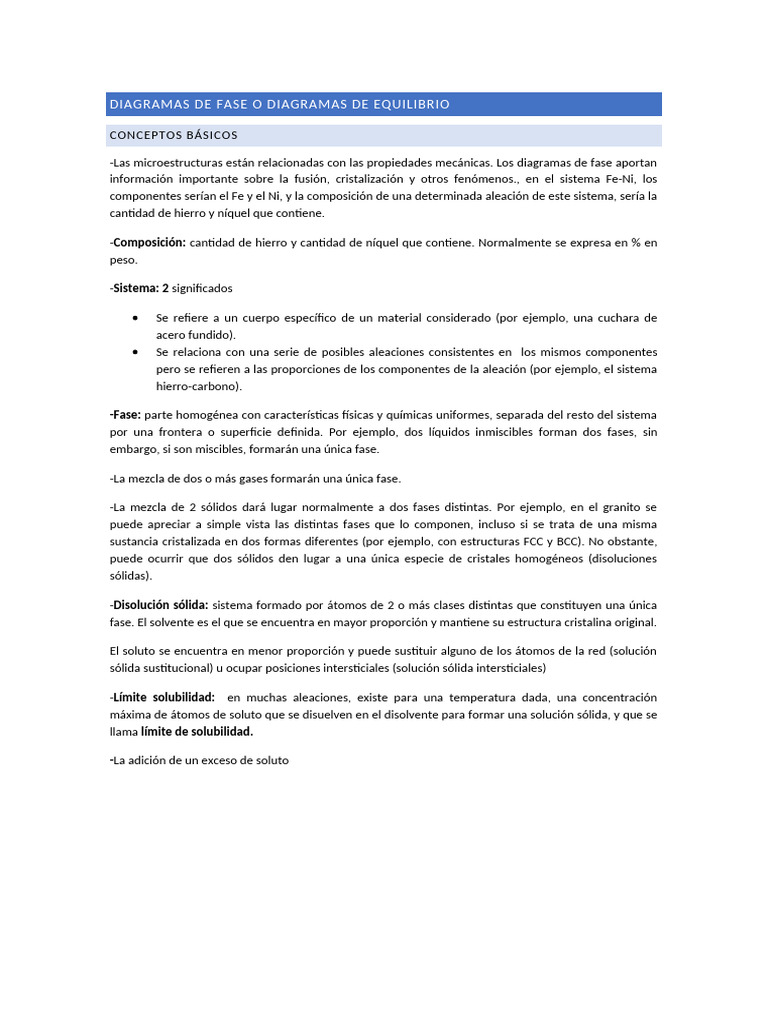 DIAGRAMAS DE FASE O DIAGRAMAS DE EQUILIBRIO

CONCEPTOS BÁSICOS

-Las microestructuras están relacionadas con las propiedades mecánicas. Los diagramas de fase aportan información importante sobre la fusión, cristalización y otros fenómenos., en el sistema Fe-Ni, los componentes serían el Fe y el Ni, y la composición de una determinada aleación de este sistema, sería la cantidad de hierro y níquel que contiene.

-Composición: cantidad de hierro y cantidad de níquel que contiene. Normalmente se expresa en % en peso.

-Sistema: 2 significados

• Se refiere a un cuerpo específico de un material considerado (por ejemplo, una cuchara de acero fundido).
• Se relaciona con una serie de posibles aleaciones consistentes en los mismos componentes pero se refieren a las proporciones de los componentes de la aleación (por ejemplo, el sistema hierro-carbono).

-Fase: parte homogénea con características físicas y químicas uniformes, separada del resto del sistema por una frontera o superficie definida. Por ejemplo, dos líquidos inmiscibles forman dos fases, sin embargo, si son miscibles, formarán una única fase.

-La mezcla de dos o más gases formarán una única fase.

-La mezcla de 2 sólidos dará lugar normalmente a dos fases distintas. Por ejemplo, en el granito se puede apreciar a simple vista las distintas fases que lo componen, incluso si se trata de una misma sustancia cristalizada en dos formas diferentes (por ejemplo, con estructuras FCC y BCC). No obstante, puede ocurrir que dos sólidos den lugar a una única especie de cristales homogéneos (disoluciones sólidas).

-Disolución sólida: sistema formado por átomos de 2 o más clases distintas que constituyen una única fase. El solvente es el que se encuentra en mayor proporción y mantiene su estructura cristalina original.

El soluto se encuentra en menor proporción y puede sustituir alguno de los átomos de la red (solución sólida sustitucional) u ocupar posiciones intersticiales (solución sólida intersticiales)

-Límite solubilidad: en muchas aleaciones, existe para una temperatura dada, una concentración máxima de átomos de soluto que se disuelven en el disolvente para formar una solución sólida, y que se llama límite de solubilidad.

-La adición de un exceso de soluto